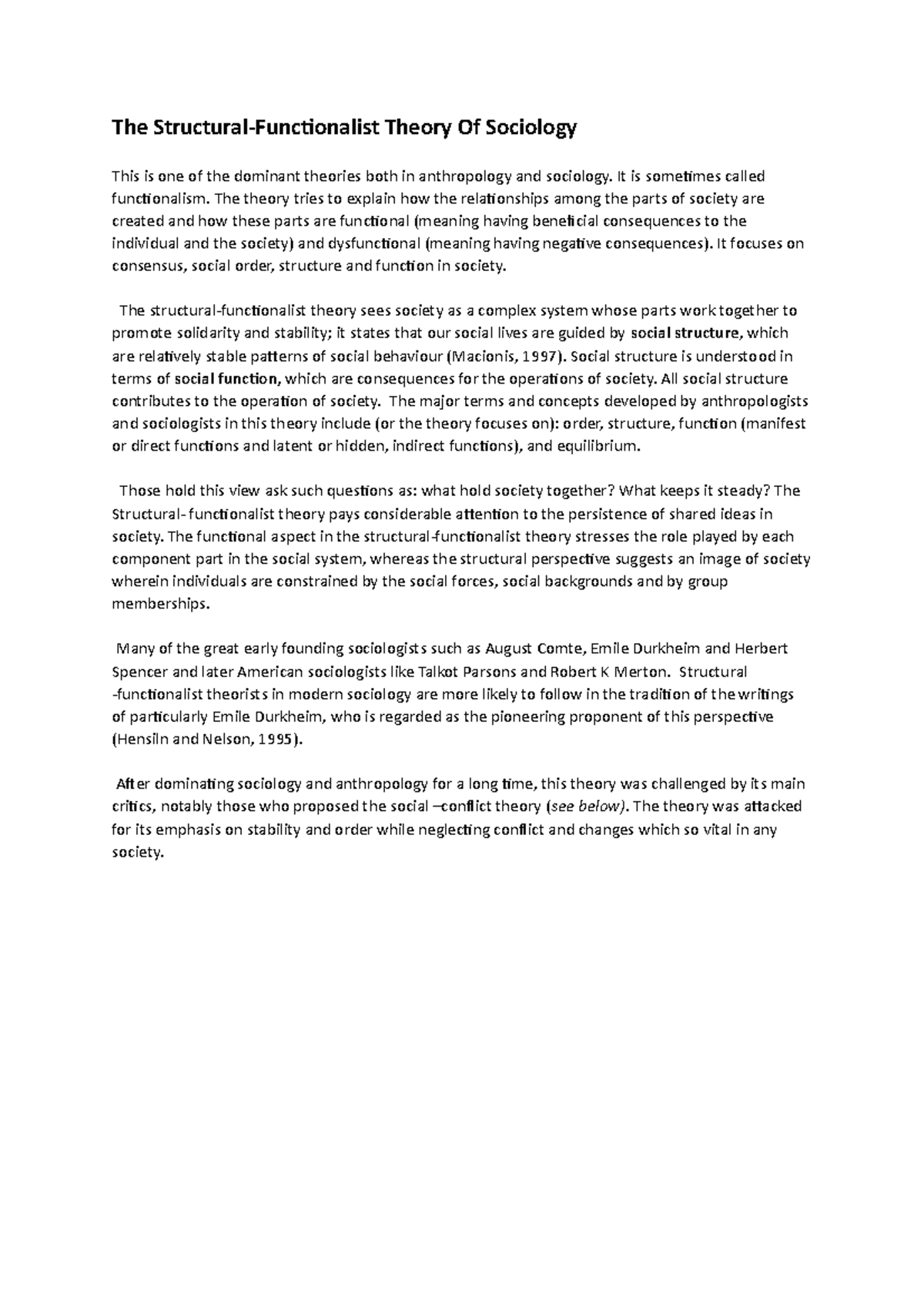 The Structural-Functionalist Theory Of Sociology

This is one of the dominant theories both in anthropology and sociology. It is sometimes called functionalism. The theory tries to explain how the relationships among the parts of society are created and how these parts are functional (meaning having beneficial consequences to the individual and the society) and dysfunctional (meaning having negative consequences). It focuses on consensus, social order, structure and function in society.

The structural-functionalist theory sees society as a complex system whose parts work together to promote solidarity and stability; it states that our social lives are guided by social structure, which are relatively stable patterns of social behaviour (Macionis, 1997). Social structure is understood in terms of social function, which are consequences for the operations of society. All social structure contributes to the operation of society. The major terms and concepts developed by anthropologists and sociologists in this theory include (or the theory focuses on): order, structure, function (manifest or direct functions and latent or hidden, indirect functions), and equilibrium.

Those hold this view ask such questions as: what hold society together? What keeps it steady? The Structural- functionalist theory pays considerable attention to the persistence of shared ideas in society. The functional aspect in the structural-functionalist theory stresses the role played by each component part in the social system, whereas the structural perspective suggests an image of society wherein individuals are constrained by the social forces, social backgrounds and by group memberships.

Many of the great early founding sociologists such as August Comte, Emile Durkheim and Herbert Spencer and later American sociologists like Talkot Parsons and Robert K Merton. Structural -functionalist theorists in modern sociology are more likely to follow in the tradition of the writings of particularly Emile Durkheim, who is regarded as the pioneering proponent of this perspective (Hensiln and Nelson, 1995).

After dominating sociology and anthropology for a long time, this theory was challenged by its main critics, notably those who proposed the social –conflict theory (see below). The theory was attacked for its emphasis on stability and order while neglecting conflict and changes which so vital in any society.